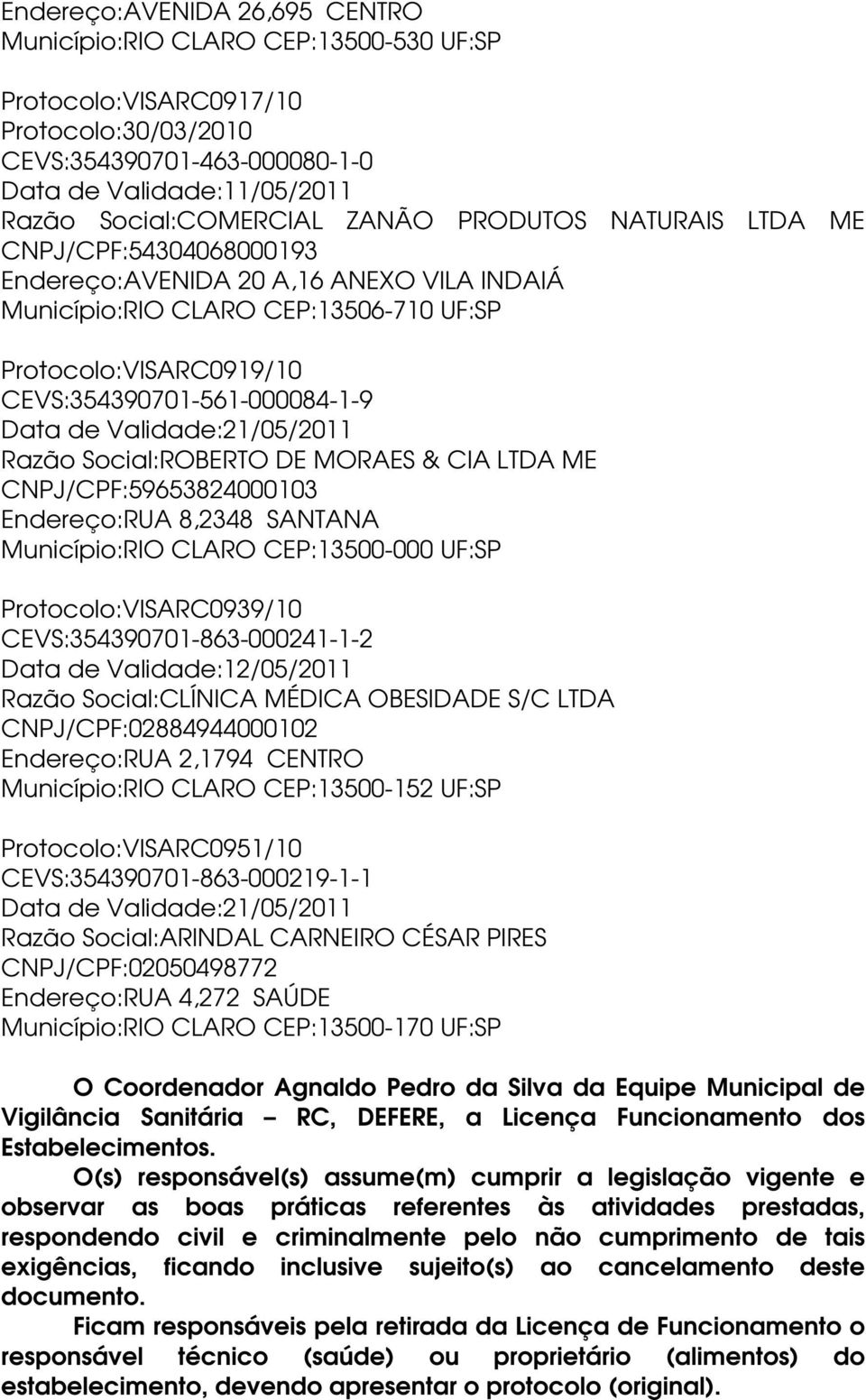 Endereço:AVENIDA 26,695 CENTRO
Município:RIO CLARO CEP:13500-530 UF:SP

Protocolo:VISARC0917/10
Protocolo:30/03/2010
CEVS:354390701-463-000080-1-0
Data de Validade:11/05/2011
Razão Social:COMERCIAL ZANÃO PRODUTOS NATURAIS LTDA ME
CNPJ/CPF:54304068000193
Endereço:AVENIDA 20 A,16 ANEXO VILA INDAIÁ
Município:RIO CLARO CEP:13506-710 UF:SP

Protocolo:VISARC0919/10
CEVS:354390701-561-000084-1-9
Data de Validade:21/05/2011
Razão Social:ROBERTO DE MORAES & CIA LTDA ME
CNPJ/CPF:59653824000103
Endereço:RUA 8,2348 SANTANA
Município:RIO CLARO CEP:13500-000 UF:SP

Protocolo:VISARC0939/10
CEVS:354390701-863-000241-1-2
Data de Validade:12/05/2011
Razão Social:CLÍNICA MÉDICA OBESIDADE S/C LTDA
CNPJ/CPF:02884944000102
Endereço:RUA 2,1794 CENTRO
Município:RIO CLARO CEP:13500-152 UF:SP

Protocolo:VISARC0951/10
CEVS:354390701-863-000219-1-1
Data de Validade:21/05/2011
Razão Social:ARINDAL CARNEIRO CÉSAR PIRES
CNPJ/CPF:02050498772
Endereço:RUA 4,272 SAÚDE
Município:RIO CLARO CEP:13500-170 UF:SP

O Coordenador Agnaldo Pedro da Silva da Equipe Municipal de Vigilância Sanitária – RC, DEFERE, a Licença Funcionamento dos Estabelecimentos.

O(s) responsável(s) assume(m) cumprir a legislação vigente e observar as boas práticas referentes às atividades prestadas, respondendo civil e criminalmente pelo não cumprimento de tais exigências, ficando inclusive sujeito(s) ao cancelamento deste documento.

Ficam responsáveis pela retirada da Licença de Funcionamento o responsável técnico (saúde) ou proprietário (alimentos) do estabelecimento, devendo apresentar o protocolo (original).